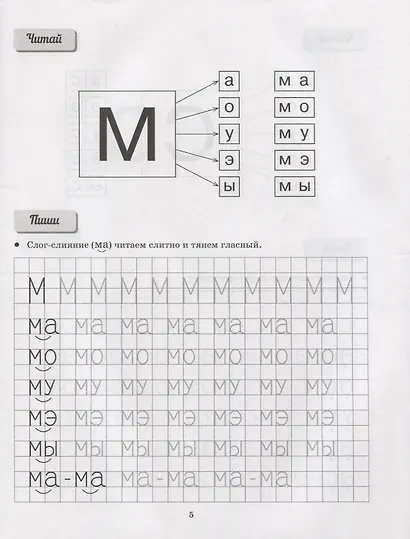 Читай

М

а
о
у
э
ы

м а
м о
м у
м э
м ы

Пиши

• Слог-слияние (ма) читаем слитно и тянем гласный.

М М М М М М М М М М М
ма ма ма ма ма ма ма
мо мо мо мо мо мо мо
му му му му му му му
мэ мэ мэ мэ мэ мэ мэ
мы мы мы мы мы мы мы
ма-ма ма-ма ма-ма

5